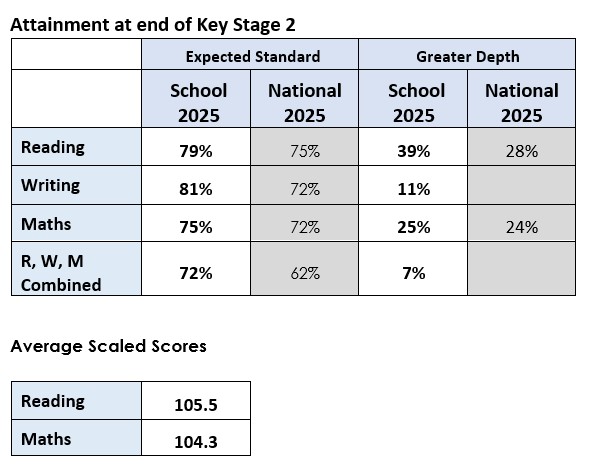 Attainment at end of Key Stage 2

| | Expected Standard | | Greater Depth | |
|---|---|---|---|---|
| | School 2025 | National 2025 | School 2025 | National 2025 |
| Reading | 79% | 75% | 39% | 28% |
| Writing | 81% | 72% | 11% | |
| Maths | 75% | 72% | 25% | 24% |
| R, W, M Combined | 72% | 62% | 7% | |

Average Scaled Scores

| Reading | 105.5 |
|---|---|
| Maths | 104.3 |